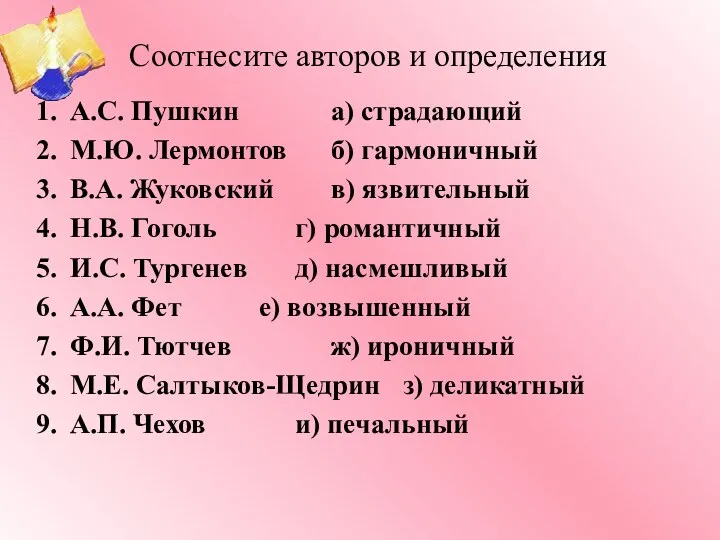 Соотнесите авторов и определения

1. А.С. Пушкин а) страдающий
2. М.Ю. Лермонтов б) гармоничный
3. В.А. Жуковский в) язвительный
4. Н.В. Гоголь г) романтичный
5. И.С. Тургенев д) насмешливый
6. А.А. Фет е) возвышенный
7. Ф.И. Тютчев ж) ироничный
8. М.Е. Салтыков-Щедрин з) деликатный
9. А.П. Чехов и) печальный